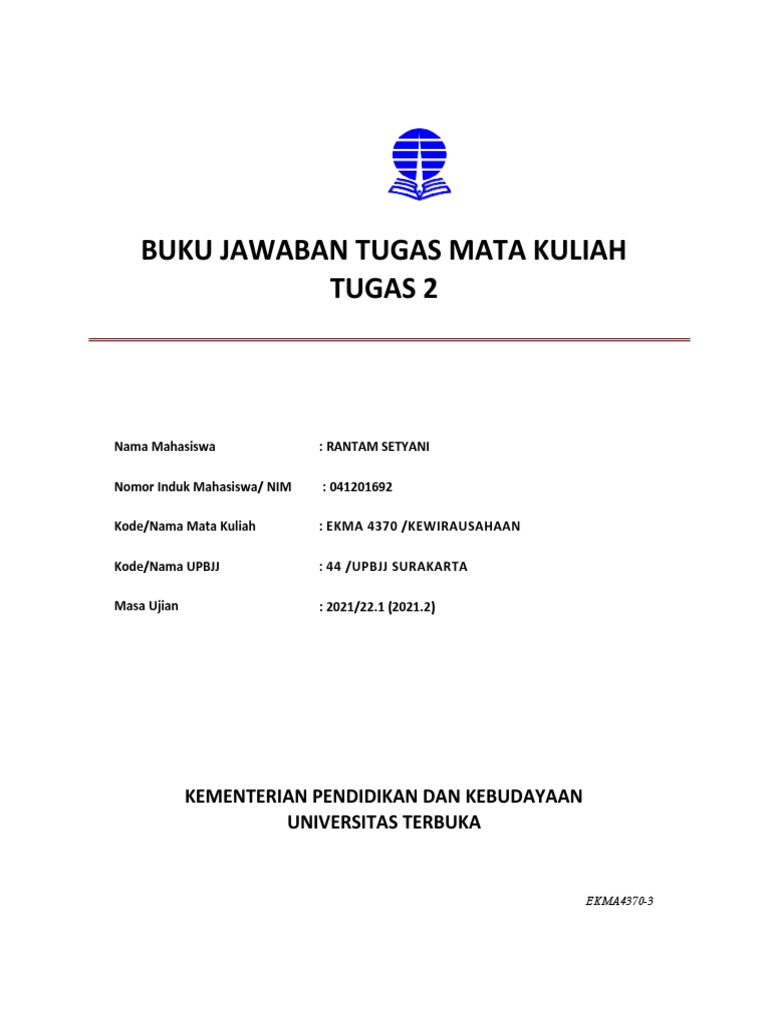 BUKU JAWABAN TUGAS MATA KULIAH
TUGAS 2

Nama Mahasiswa : RANTAM SETYANI

Nomor Induk Mahasiswa/ NIM : 041201692

Kode/Nama Mata Kuliah : EKMA 4370 /KEWIRAUSAHAAN

Kode/Nama UPBJJ : 44 /UPBJJ SURAKARTA

Masa Ujian : 2021/22.1 (2021.2)

KEMENTERIAN PENDIDIKAN DAN KEBUDAYAAN
UNIVERSITAS TERBUKA

EKMA4370-3